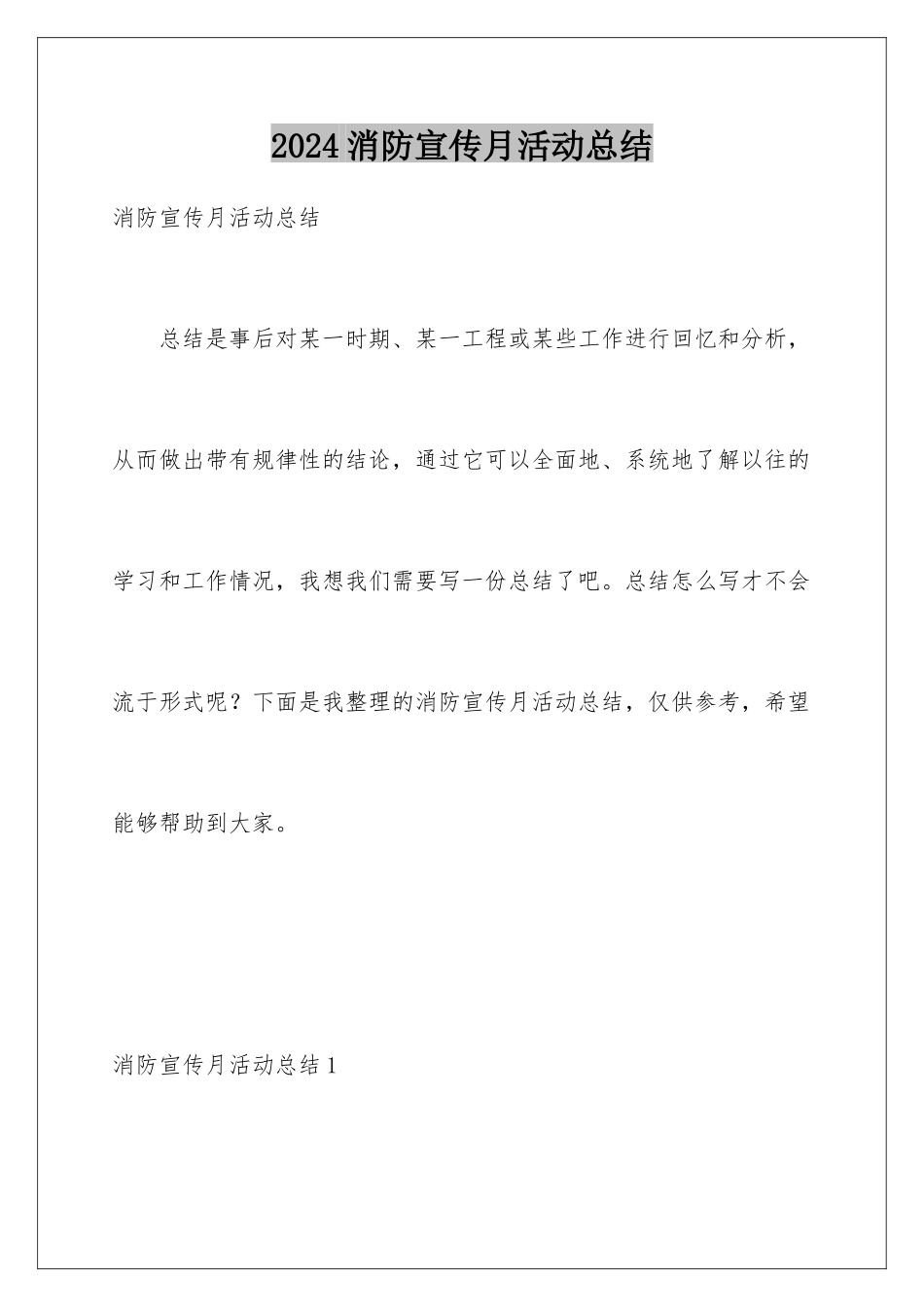 2024消防宣传月活动总结

消防宣传月活动总结

总结是事后对某一时期、某一工程或某些工作进行回忆和分析，从而做出带有规律性的结论，通过它可以全面地、系统地了解以往的学习和工作情况，我想我们需要写一份总结了吧。总结怎么写才不会流于形式呢？下面是我整理的消防宣传月活动总结，仅供参考，希望能够帮助到大家。

消防宣传月活动总结1